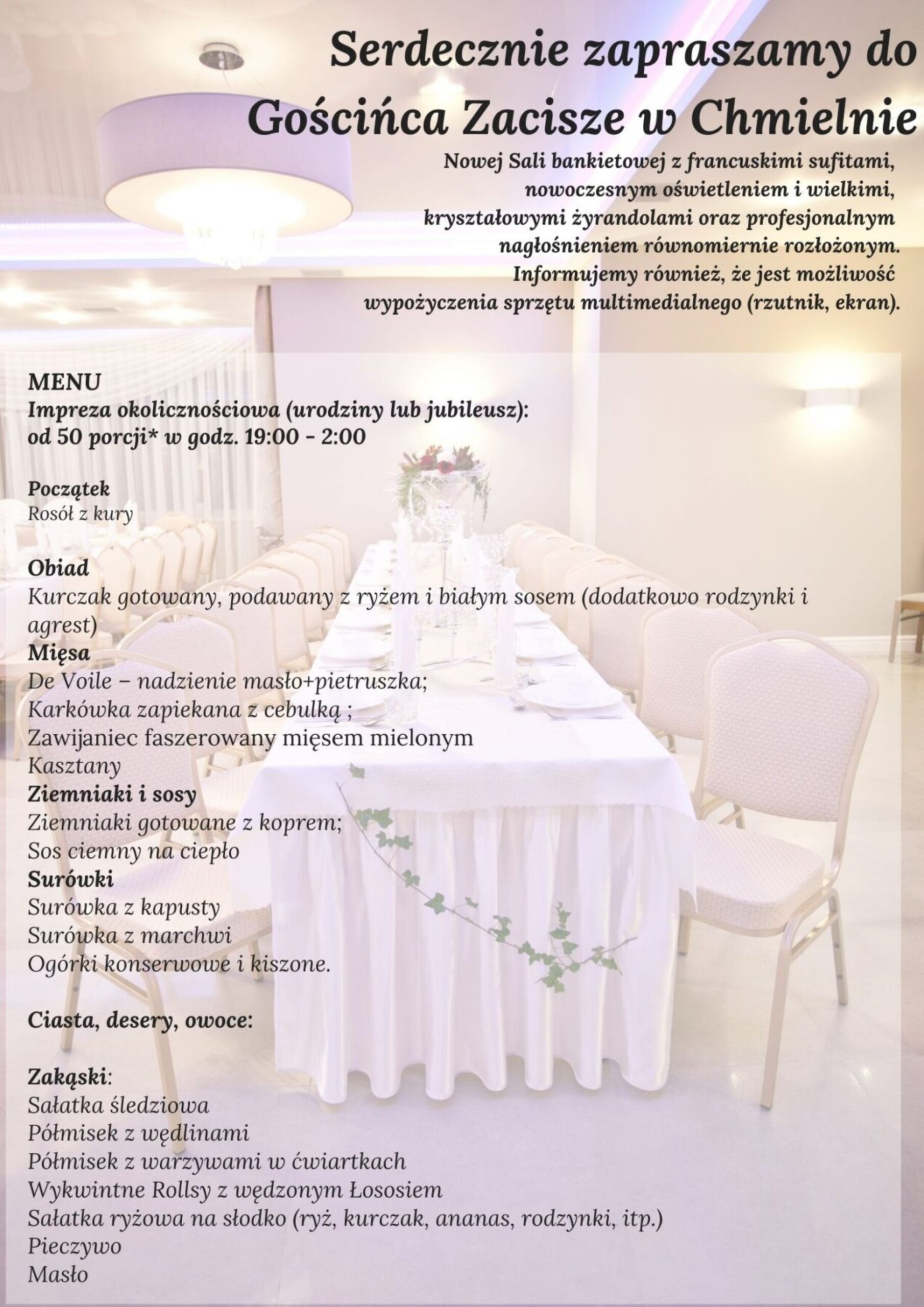 Serdecznie zapraszamy do Gościńca Zacisze w Chmielnie

Nowej Sali bankietowej z francuskimi sufitami, nowoczesnym oświetleniem i wielkimi, kryształowymi żyrandolami oraz profesjonalnym nagłośnieniem równomiernie rozłożonym. Informujemy również, że jest możliwość wypożyczenia sprzętu multimedialnego (rzutnik, ekran).

MENU
Impreza okolicznościowa (urodziny lub jubileusz):
od 50 porcji* w godz. 19:00 - 2:00

Początek
Rosół z kury

Obiad
Kurczak gotowany, podawany z ryżem i białym sosem (dodatkowo rodzynki i agrest)
Mięsa
De Voile – nadzienie masło+pietruszka;
Karkówka zapiekana z cebulką ;
Zawijaniec faszerowany mięsem mielonym
Kasztany
Ziemniaki i sosy
Ziemniaki gotowane z koprem;
Sos ciemny na ciepło
Surówki
Surówka z kapusty
Surówka z marchwi
Ogórki konserwowe i kiszone.

Ciasta, desery, owoce:

Zakąski:
Sałatka śledziowa
Półmisek z wędlinami
Półmisek z warzywami w ćwiartkach
Wykwintne Rollsy z wędzonym Łososiem
Sałatka ryżowa na słodko (ryż, kurczak, ananas, rodzynki, itp.)
Pieczywo
Masło